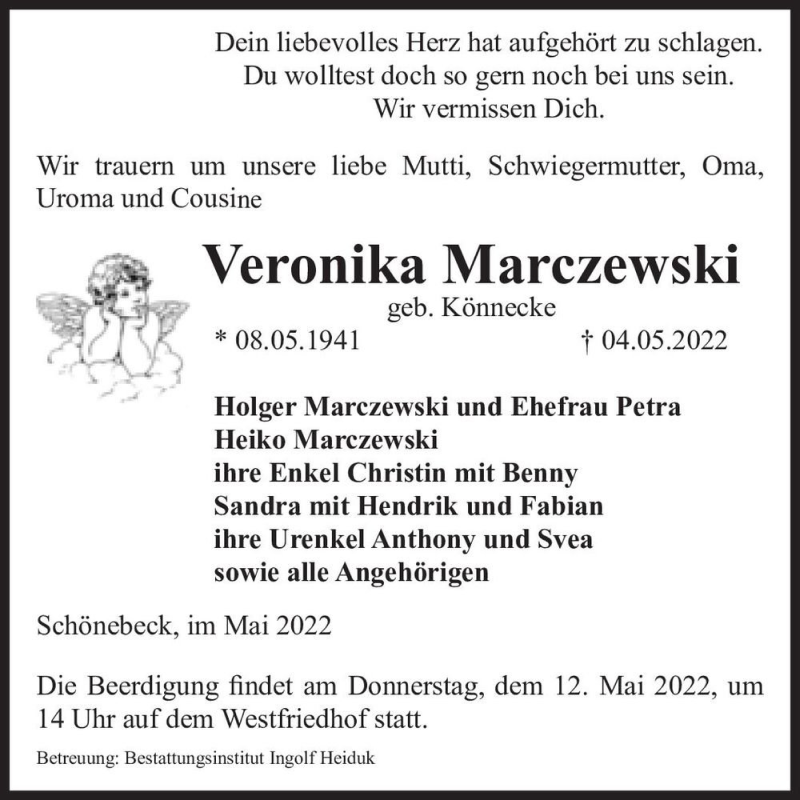 Dein liebevolles Herz hat aufgehört zu schlagen.
Du wolltest doch so gern noch bei uns sein.
Wir vermissen Dich.

Wir trauern um unsere liebe Mutti, Schwiegermutter, Oma, Uroma und Cousine

Veronika Marczewski
geb. Könnecke
* 08.05.1941 † 04.05.2022

Holger Marczewski und Ehefrau Petra
Heiko Marczewski
ihre Enkel Christin mit Benny
Sandra mit Hendrik und Fabian
ihre Urenkel Anthony und Svea
sowie alle Angehörigen

Schönebeck, im Mai 2022

Die Beerdigung findet am Donnerstag, dem 12. Mai 2022, um 14 Uhr auf dem Westfriedhof statt.

Betreuung: Bestattungsinstitut Ingolf Heiduk